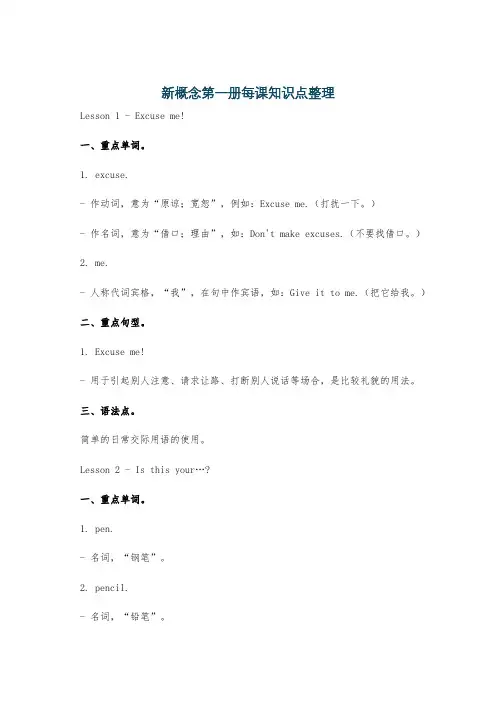 新概念第一册每课知识点整理

Lesson 1 - Excuse me!

一、重点单词。

1. excuse.

- 作动词，意为“原谅；宽恕”，例如：Excuse me.（打扰一下。）

- 作名词，意为“借口；理由”，如：Don't make excuses.（不要找借口。）

2. me.

- 人称代词宾格，“我”，在句中作宾语，如：Give it to me.（把它给我。）

二、重点句型。

1. Excuse me!

- 用于引起别人注意、请求让路、打断别人说话等场合，是比较礼貌的用法。

三、语法点。

简单的日常交际用语的使用。

Lesson 2 - Is this your…?

一、重点单词。

1. pen.

- 名词，“钢笔”。

2. pencil.

- 名词，“铅笔”。